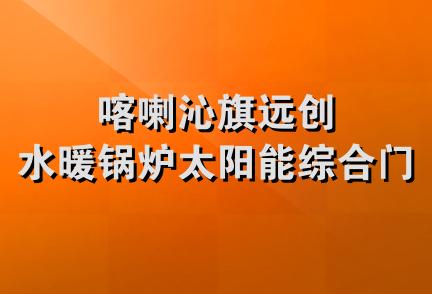 喀喇沁旗远创
水暖锅炉太阳能综合门